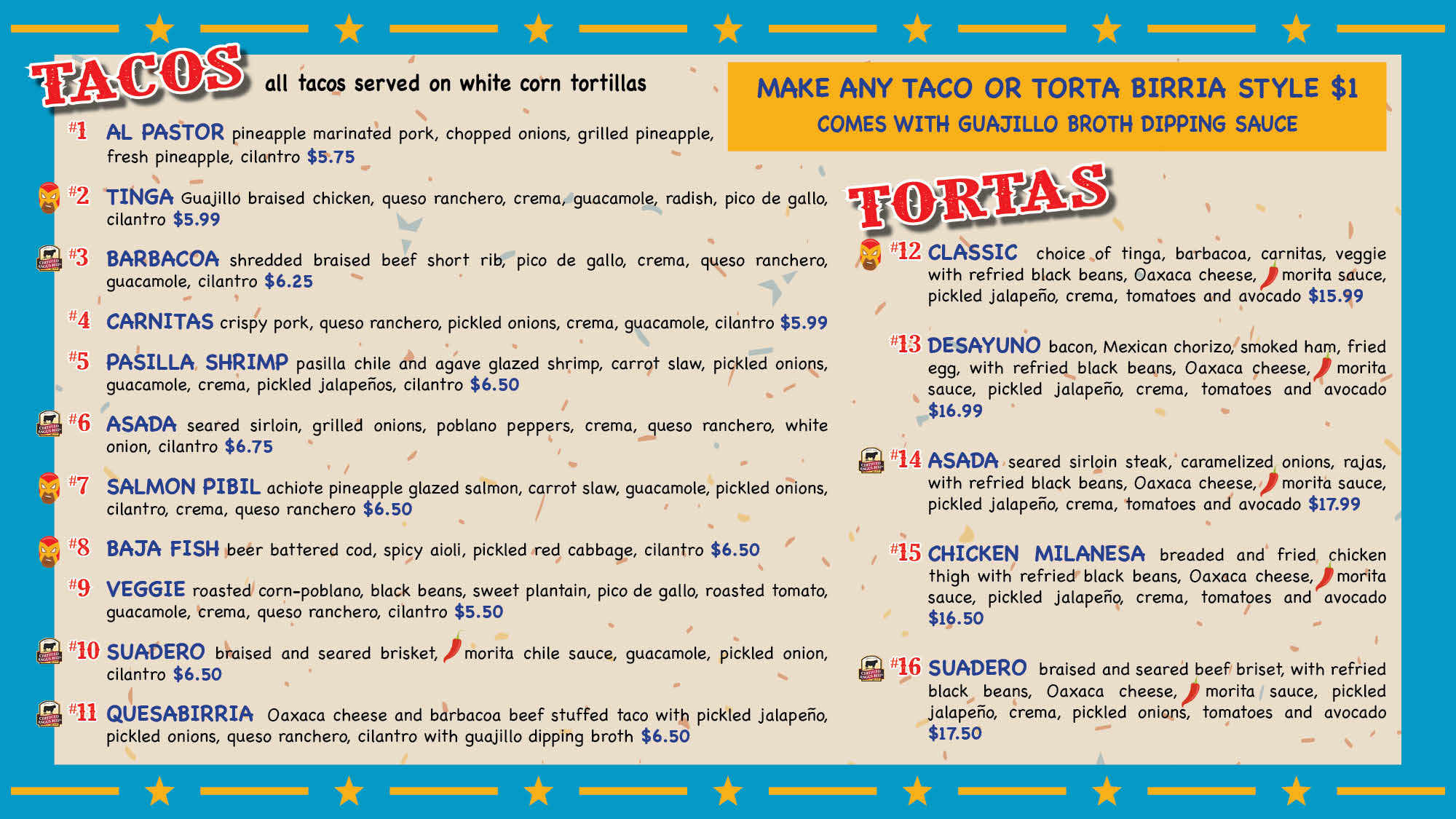 TACOS all tacos served on white corn tortillas

#1 AL PASTOR pineapple marinated pork, chopped onions, grilled pineapple, fresh pineapple, cilantro $5.75

#2 TINGA Guajillo braised chicken, queso ranchero, crema, guacamole, radish, pico de gallo, cilantro $5.99

#3 BARBACOA shredded braised beef short rib, pico de gallo, crema, queso ranchero, guacamole, cilantro $6.25

#4 CARNITAS crispy pork, queso ranchero, pickled onions, crema, guacamole, cilantro $5.99

#5 PASILLA SHRIMP pasilla chile and agave glazed shrimp, carrot slaw, pickled onions, guacamole, crema, pickled jalapeños, cilantro $6.50

#6 ASADA seared sirloin, grilled onions, poblano peppers, crema, queso ranchero, white onion, cilantro $6.75

#7 SALMON PIBIL achiote pineapple glazed salmon, carrot slaw, guacamole, pickled onions, cilantro, crema, queso ranchero $6.50

#8 BAJA FISH beer battered cod, spicy aioli, pickled red cabbage, cilantro $6.50

#9 VEGGIE roasted corn-poblano, black beans, sweet plantain, pico de gallo, roasted tomato, guacamole, crema, queso ranchero, cilantro $5.50

#10 SUADERO braised and seared brisket, morita chile sauce, guacamole, pickled onion, cilantro $6.50

#11 QUESABIRRIA Oaxaca cheese and barbacoa beef stuffed taco with pickled jalapeño, pickled onions, queso ranchero, cilantro with guajillo dipping broth $6.50

MAKE ANY TACO OR TORTA BIRRIA STYLE $1
COMES WITH GUAJILLO BROTH DIPPING SAUCE

TORTAS

#12 CLASSIC choice of tinga, barbacoa, carnitas, veggie with refried black beans, Oaxaca cheese, morita sauce, pickled jalapeño, crema, tomatoes and avocado $15.99

#13 DESAYUNO bacon, Mexican chorizo, smoked ham, fried egg, with refried black beans, Oaxaca cheese, morita sauce, pickled jalapeño, crema, tomatoes and avocado $16.99

#14 ASADA seared sirloin steak, caramelized onions, rajas, with refried black beans, Oaxaca cheese, morita sauce, pickled jalapeño, crema, tomatoes and avocado $17.99

#15 CHICKEN MILANESA breaded and fried chicken thigh with refried black beans, Oaxaca cheese, morita sauce, pickled jalapeño, crema, tomatoes and avocado $16.50

#16 SUADERO braised and seared beef briset, with refried black beans, Oaxaca cheese, morita sauce, pickled jalapeño, crema, pickled onions, tomatoes and avocado $17.50